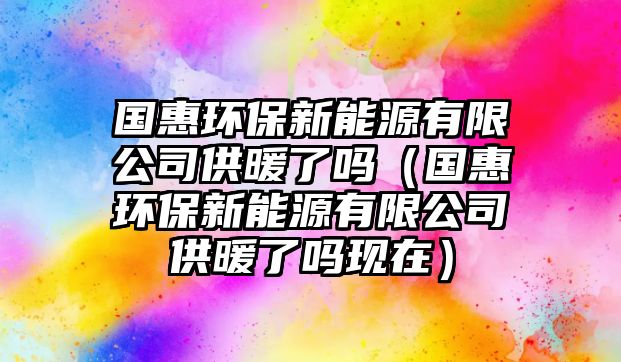 国惠环保新能源有限公司供暖了吗（国惠环保新能源有限公司供暖了吗现在）